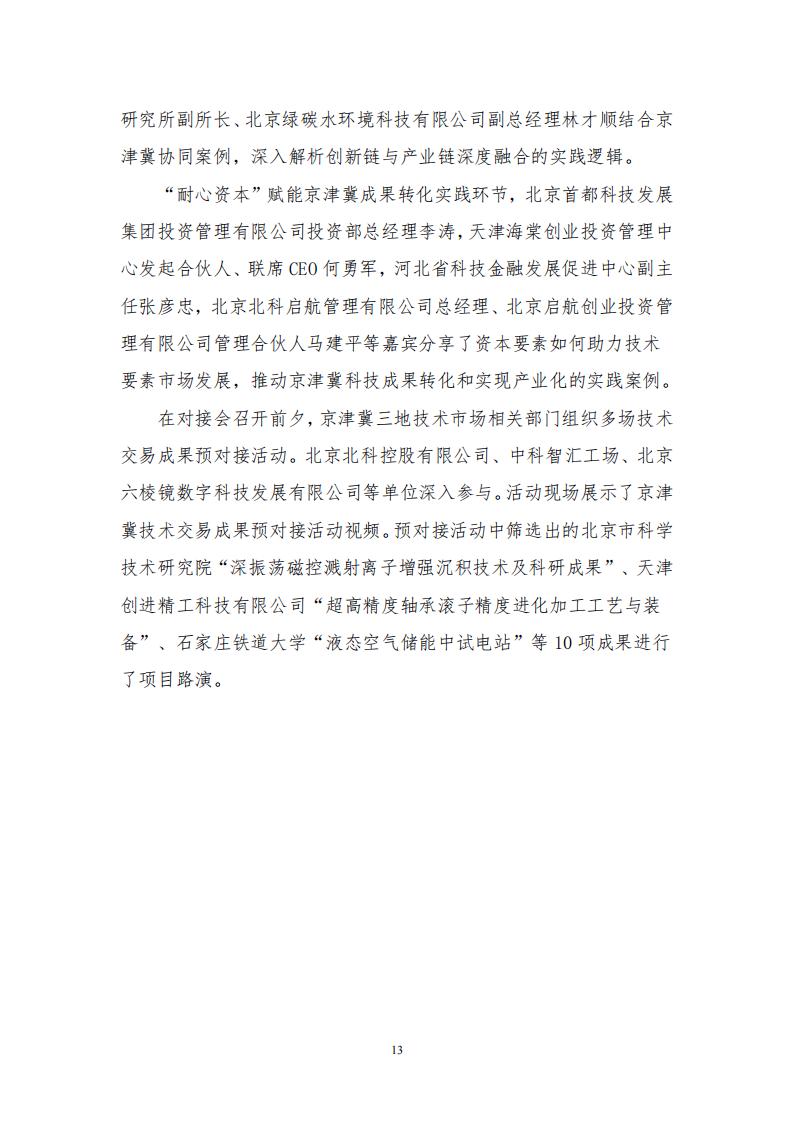 研究所副所长、北京绿碳水环境科技有限公司副总经理林才顺结合京津冀协同案例，深入解析创新链与产业链深度融合的实践逻辑。

“耐心资本”赋能京津冀成果转化实践环节，北京首都科技发展集团投资管理有限公司投资部总经理李涛，天津海棠创业投资管理中心发起合伙人、联席CEO何勇军，河北省科技金融发展促进中心副主任张彦忠，北京北科启航管理有限公司总经理、北京启航创业投资管理有限公司管理合伙人马建平等嘉宾分享了资本要素如何助力技术要素市场发展，推动京津冀科技成果转化和实现产业化的实践案例。

在对接会召开前夕，京津冀三地技术市场相关部门组织多场技术交易成果预对接活动。北京北科控股有限公司、中科智汇工场、北京六棱镜数字科技发展有限公司等单位深入参与。活动现场展示了京津冀技术交易成果预对接活动视频。预对接活动中筛选出的北京市科学技术研究院“深振荡磁控溅射离子增强沉积技术及科研成果”、天津创进精工科技有限公司“超高精度轴承滚子精度进化加工工艺与装备”、石家庄铁道大学“液态空气储能中试电站”等10项成果进行了项目路演。

13